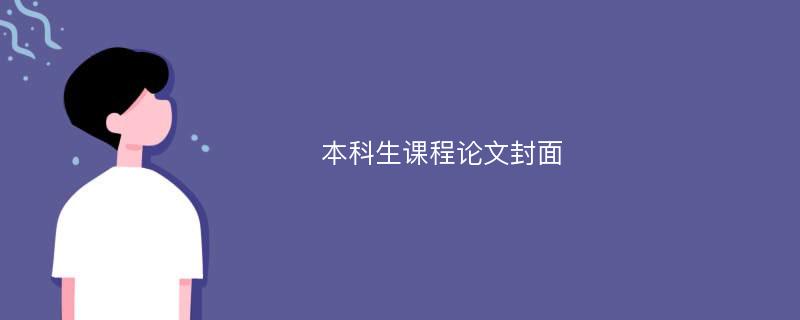 本科生课程论文封面